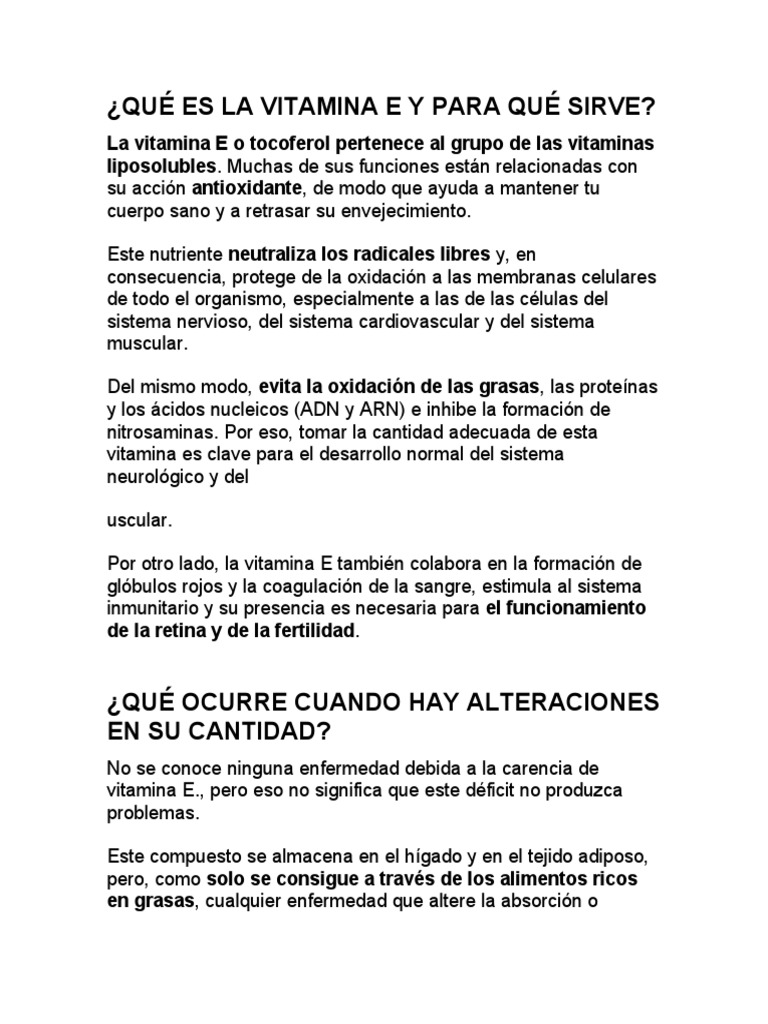 ¿QUÉ ES LA VITAMINA E Y PARA QUÉ SIRVE?

La vitamina E o tocoferol pertenece al grupo de las vitaminas liposolubles. Muchas de sus funciones están relacionadas con su acción antioxidante, de modo que ayuda a mantener tu cuerpo sano y a retrasar su envejecimiento.

Este nutriente neutraliza los radicales libres y, en consecuencia, protege de la oxidación a las membranas celulares de todo el organismo, especialmente a las de las células del sistema nervioso, del sistema cardiovascular y del sistema muscular.

Del mismo modo, evita la oxidación de las grasas, las proteínas y los ácidos nucleicos (ADN y ARN) e inhibe la formación de nitrosaminas. Por eso, tomar la cantidad adecuada de esta vitamina es clave para el desarrollo normal del sistema neurológico y del

uscular.

Por otro lado, la vitamina E también colabora en la formación de glóbulos rojos y la coagulación de la sangre, estimula al sistema inmunitario y su presencia es necesaria para el funcionamiento de la retina y de la fertilidad.

¿QUÉ OCURRE CUANDO HAY ALTERACIONES EN SU CANTIDAD?

No se conoce ninguna enfermedad debida a la carencia de vitamina E., pero eso no significa que este déficit no produzca problemas.

Este compuesto se almacena en el hígado y en el tejido adiposo, pero, como solo se consigue a través de los alimentos ricos en grasas, cualquier enfermedad que altere la absorción o